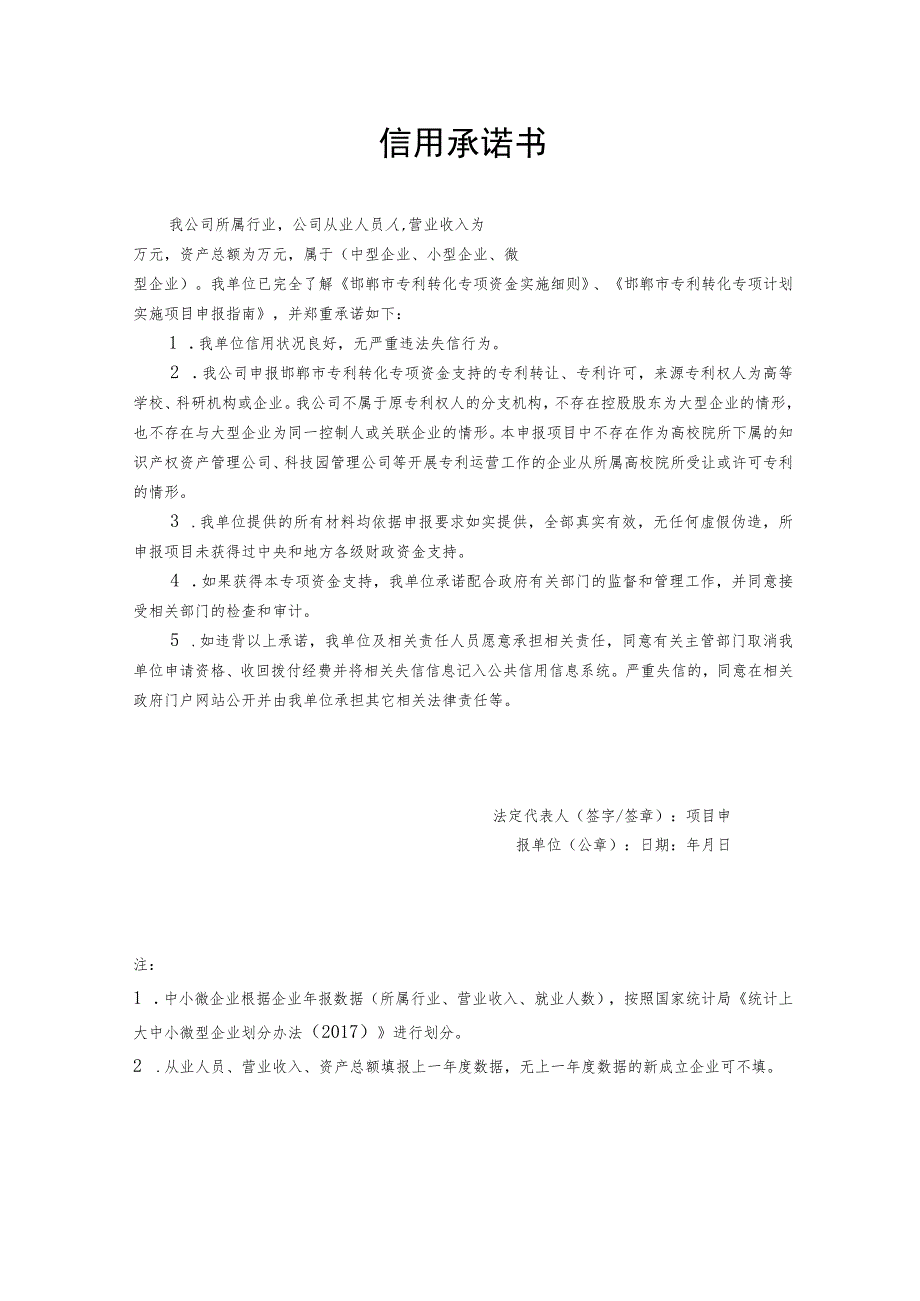 信用承诺书

我公司所属行业，公司从业人员人,营业收入为万元，资产总额为万元，属于（中型企业、小型企业、微型企业）。我单位已完全了解《邯郸市专利转化专项资金实施细则》、《邯郸市专利转化专项计划实施项目申报指南》，并郑重承诺如下：

1．我单位信用状况良好，无严重违法失信行为。

2．我公司申报邯郸市专利转化专项资金支持的专利转让、专利许可，来源专利权人为高等学校、科研机构或企业。我公司不属于原专利权人的分支机构，不存在控股股东为大型企业的情形，也不存在与大型企业为同一控制人或关联企业的情形。本申报项目中不存在作为高校院所下属的知识产权资产管理公司、科技园管理公司等开展专利运营工作的企业从所属高校院所受让或许可专利的情形。

3．我单位提供的所有材料均依据申报要求如实提供，全部真实有效，无任何虚假伪造，所申报项目未获得过中央和地方各级财政资金支持。

4．如果获得本专项资金支持，我单位承诺配合政府有关部门的监督和管理工作，并同意接受相关部门的检查和审计。

5．如违背以上承诺，我单位及相关责任人员愿意承担相关责任，同意有关主管部门取消我单位申请资格、收回拨付经费并将相关失信信息记入公共信用信息系统。严重失信的，同意在相关政府门户网站公开并由我单位承担其它相关法律责任等。

法定代表人（签字/签章）：项目申报单位（公章）：日期：年月日

注：

1．中小微企业根据企业年报数据（所属行业、营业收入、就业人数），按照国家统计局《统计上大中小微型企业划分办法（2017）》进行划分。

2．从业人员、营业收入、资产总额填报上一年度数据，无上一年度数据的新成立企业可不填。